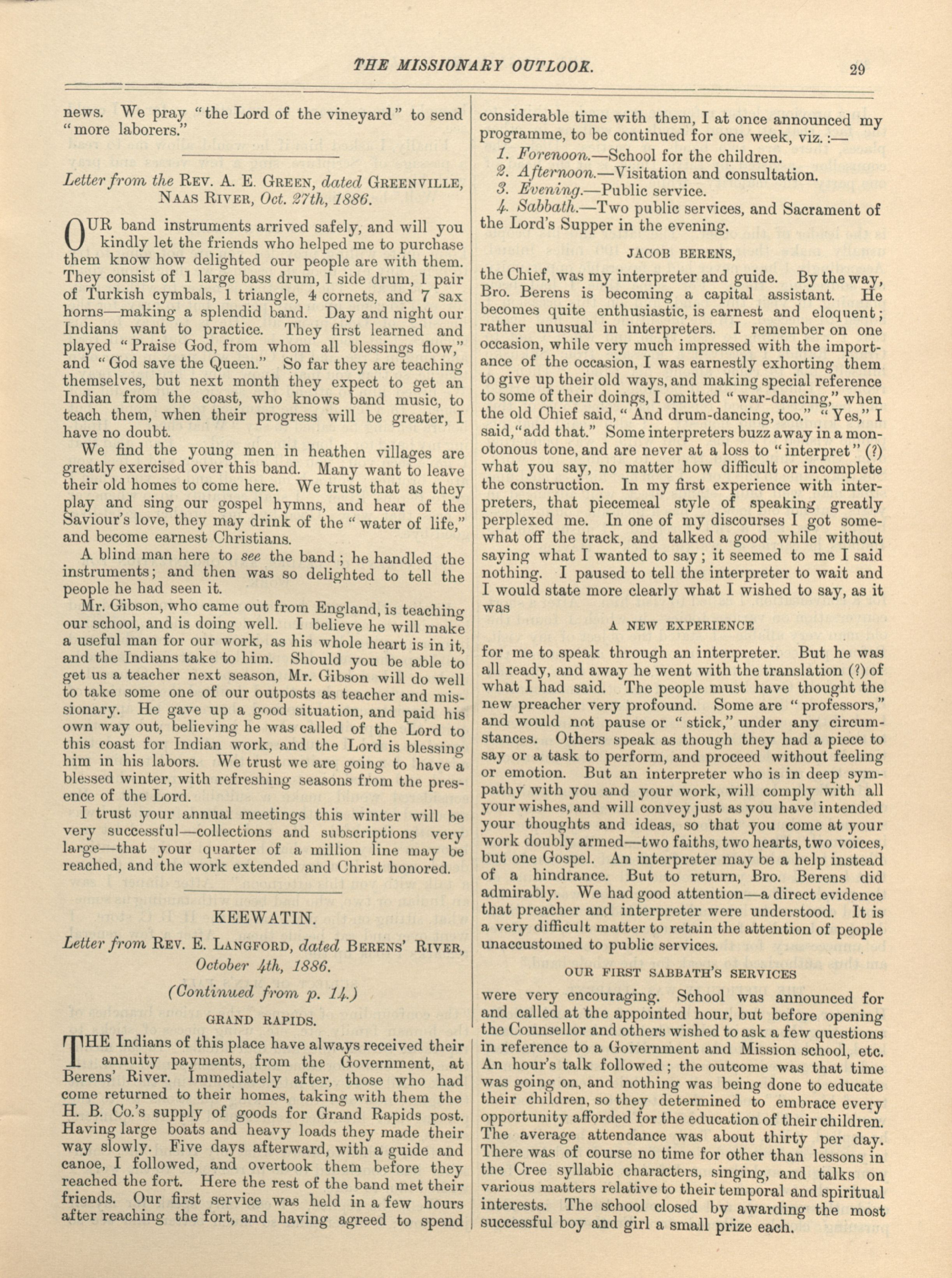 THE MISSIONARY OUTLOOK. 29

news. We pray "the Lord of the vineyard" to send "more laborers."

Letter from the REV. A. E. GREEN, dated GREENVILLE, NAAS RIVER, Oct. 27th, 1886.

OUR band instruments arrived safely, and will you kindly let the friends who helped me to purchase them know how delighted our people are with them. They consist of 1 large bass drum, 1 side drum, 1 pair of Turkish cymbals, 1 triangle, 4 cornets, and 7 sax horns—making a splendid band. Day and night our Indians want to practice. They first learned and played "Praise God, from whom all blessings flow," and "God save the Queen." So far they are teaching themselves, but next month they expect to get an Indian from the coast, who knows band music, to teach them, when their progress will be greater, I have no doubt.

We find the young men in heathen villages are greatly exercised over this band. Many want to leave their old homes to come here. We trust that as they play and sing our gospel hymns, and hear of the Saviour's love, they may drink of the "water of life," and become earnest Christians.

A blind man here to see the band; he handled the instruments; and then was so delighted to tell the people he had seen it.

Mr. Gibson, who came out from England, is teaching our school, and is doing well. I believe he will make a useful man for our work, as his whole heart is in it, and the Indians take to him. Should you be able to get us a teacher next season, Mr. Gibson will do well to take some one of our outposts as teacher and missionary. He gave up a good situation, and paid his own way out, believing he was called of the Lord to this coast for Indian work, and the Lord is blessing him in his labors. We trust we are going to have a blessed winter, with refreshing seasons from the presence of the Lord.

I trust your annual meetings this winter will be very successful—collections and subscriptions very large—that your quarter of a million line may be reached, and the work extended and Christ honored.

KEEWATIN.

Letter from REV. E. LANGFORD, dated BERENS' RIVER, October 4th, 1886.

(Continued from p. 14.)

GRAND RAPIDS.

THE Indians of this place have always received their annuity payments, from the Government, at Berens' River. Immediately after, those who had come returned to their homes, taking with them the H. B. Co.'s supply of goods for Grand Rapids post. Having large boats and heavy loads they made their way slowly. Five days afterward, with a guide and canoe, I followed, and overtook them before they reached the fort. Here the rest of the band met their friends. Our first service was held in a few hours after reaching the fort, and having agreed to spend considerable time with them, I at once announced my programme, to be continued for one week, viz.:—

1. Forenoon.—School for the children.
2. Afternoon.—Visitation and consultation.
3. Evening.—Public service.
4. Sabbath.—Two public services, and Sacrament of the Lord's Supper in the evening.

JACOB BERENS,

the Chief, was my interpreter and guide. By the way, Bro. Berens is becoming a capital assistant. He becomes quite enthusiastic, is earnest and eloquent; rather unusual in interpreters. I remember on one occasion, while very much impressed with the importance of the occasion, I was earnestly exhorting them to give up their old ways, and making special reference to some of their doings, I omitted "war-dancing," when the old Chief said, "And drum-dancing, too." "Yes," I said, "add that." Some interpreters buzz away in a monotonous tone, and are never at a loss to "interpret" (?) what you say, no matter how difficult or incomplete the construction. In my first experience with interpreters, that piecemeal style of speaking greatly perplexed me. In one of my discourses I got somewhat off the track, and talked a good while without saying what I wanted to say; it seemed to me I said nothing. I paused to tell the interpreter to wait and I would state more clearly what I wished to say, as it was

A NEW EXPERIENCE

for me to speak through an interpreter. But he was all ready, and away he went with the translation (?) of what I had said. The people must have thought the new preacher very profound. Some are "professors," and would not pause or "stick," under any circumstances. Others speak as though they had a piece to say or a task to perform, and proceed without feeling or emotion. But an interpreter who is in deep sympathy with you and your work, will comply with all your wishes, and will convey just as you have intended your thoughts and ideas, so that you come at your work doubly armed—two faiths, two hearts, two voices, but one Gospel. An interpreter may be a help instead of a hindrance. But to return, Bro. Berens did admirably. We had good attention—a direct evidence that preacher and interpreter were understood. It is a very difficult matter to retain the attention of people unaccustomed to public services.

OUR FIRST SABBATH'S SERVICES

were very encouraging. School was announced for and called at the appointed hour, but before opening the Counsellor and others wished to ask a few questions in reference to a Government and Mission school, etc. An hour's talk followed; the outcome was that time was going on, and nothing was being done to educate their children, so they determined to embrace every opportunity afforded for the education of their children. The average attendance was about thirty per day. There was of course no time for other than lessons in the Cree syllabic characters, singing, and talks on various matters relative to their temporal and spiritual interests. The school closed by awarding the most successful boy and girl a small prize each.